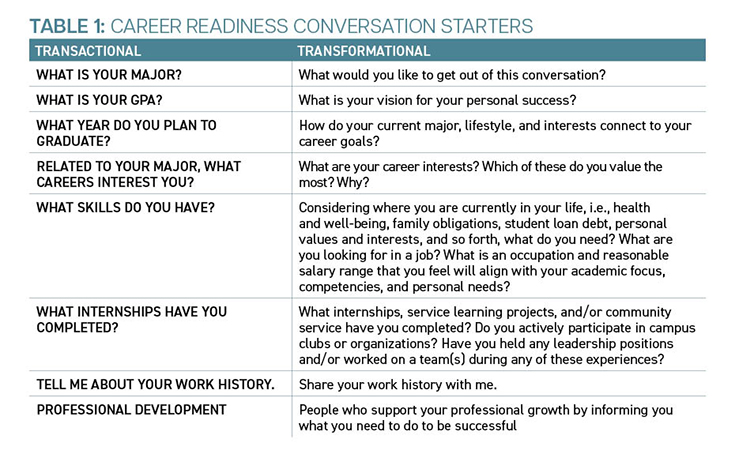 TABLE 1: CAREER READINESS CONVERSATION STARTERS

| TRANSACTIONAL | TRANSFORMATIONAL |
|---|---|
| WHAT IS YOUR MAJOR? | What would you like to get out of this conversation? |
| WHAT IS YOUR GPA? | What is your vision for your personal success? |
| WHAT YEAR DO YOU PLAN TO GRADUATE? | How do your current major, lifestyle, and interests connect to your career goals? |
| RELATED TO YOUR MAJOR, WHAT CAREERS INTEREST YOU? | What are your career interests? Which of these do you value the most? Why? |
| WHAT SKILLS DO YOU HAVE? | Considering where you are currently in your life, i.e., health and well-being, family obligations, student loan debt, personal values and interests, and so forth, what do you need? What are you looking for in a job? What is an occupation and reasonable salary range that you feel will align with your academic focus, competencies, and personal needs? |
| WHAT INTERNSHIPS HAVE YOU COMPLETED? | What internships, service learning projects, and/or community service have you completed? Do you actively participate in campus clubs or organizations? Have you held any leadership positions and/or worked on a team(s) during any of these experiences? |
| TELL ME ABOUT YOUR WORK HISTORY. | Share your work history with me. |
| PROFESSIONAL DEVELOPMENT | People who support your professional growth by informing you what you need to do to be successful |